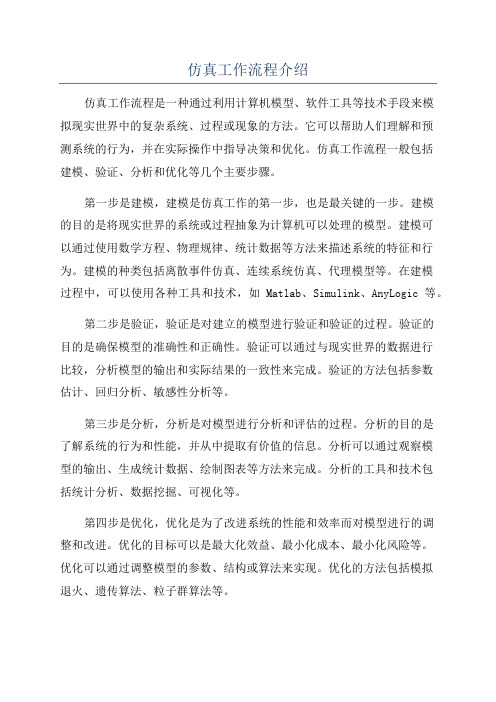 仿真工作流程介绍

仿真工作流程是一种通过利用计算机模型、软件工具等技术手段来模拟现实世界中的复杂系统、过程或现象的方法。它可以帮助人们理解和预测系统的行为，并在实际操作中指导决策和优化。仿真工作流程一般包括建模、验证、分析和优化等几个主要步骤。

第一步是建模，建模是仿真工作的第一步，也是最关键的一步。建模的目的是将现实世界的系统或过程抽象为计算机可以处理的模型。建模可以通过使用数学方程、物理规律、统计数据等方法来描述系统的特征和行为。建模的种类包括离散事件仿真、连续系统仿真、代理模型等。在建模过程中，可以使用各种工具和技术，如 Matlab、Simulink、AnyLogic 等。

第二步是验证，验证是对建立的模型进行验证和验证的过程。验证的目的是确保模型的准确性和正确性。验证可以通过与现实世界的数据进行比较，分析模型的输出和实际结果的一致性来完成。验证的方法包括参数估计、回归分析、敏感性分析等。

第三步是分析，分析是对模型进行分析和评估的过程。分析的目的是了解系统的行为和性能，并从中提取有价值的信息。分析可以通过观察模型的输出、生成统计数据、绘制图表等方法来完成。分析的工具和技术包括统计分析、数据挖掘、可视化等。

第四步是优化，优化是为了改进系统的性能和效率而对模型进行的调整和改进。优化的目标可以是最大化效益、最小化成本、最小化风险等。优化可以通过调整模型的参数、结构或算法来实现。优化的方法包括模拟退火、遗传算法、粒子群算法等。